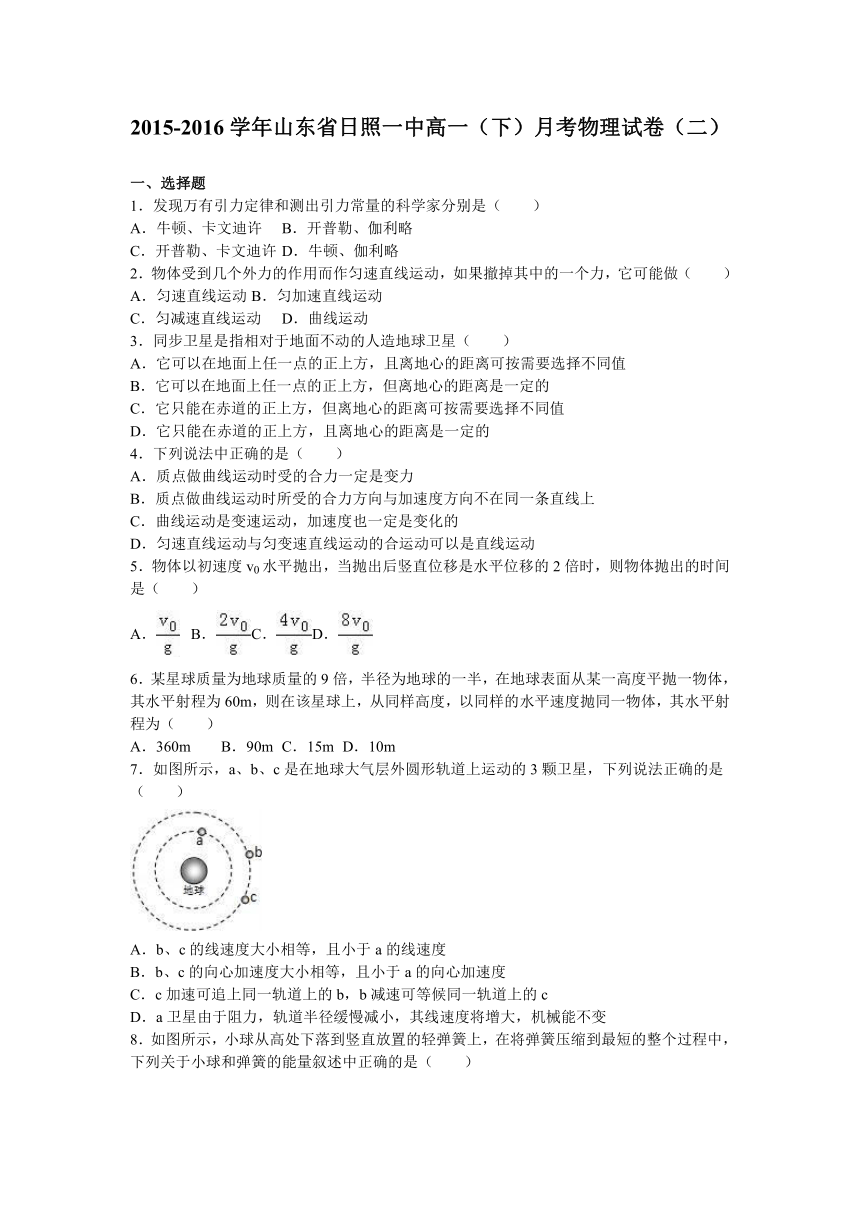 2015-2016 学年山东省日照一中高一（下）月考物理试卷（二）

一、选择题

1．发现万有引力定律和测出引力常量的科学家分别是（　　）
A．牛顿、卡文迪许　B．开普勒、伽利略
C．开普勒、卡文迪许 D．牛顿、伽利略

2．物体受到几个外力的作用而作匀速直线运动，如果撤掉其中的一个力，它可能做（　　）
A．匀速直线运动 B．匀加速直线运动
C．匀减速直线运动　D．曲线运动

3．同步卫星是指相对于地面不动的人造地球卫星（　　）
A．它可以在地面上任一点的正上方，且离地心的距离可按需要选择不同值
B．它可以在地面上任一点的正上方，但离地心的距离是一定的
C．它只能在赤道的正上方，但离地心的距离可按需要选择不同值
D．它只能在赤道的正上方，且离地心的距离是一定的

4．下列说法中正确的是（　　）
A．质点做曲线运动时受的合力一定是变力
B．质点做曲线运动时所受的合力方向与加速度方向不在同一条直线上
C．曲线运动是变速运动，加速度也一定是变化的
D．匀速直线运动与匀变速直线运动的合运动可以是直线运动

5．物体以初速度 $v_0$ 水平抛出，当抛出后竖直位移是水平位移的 2 倍时，则物体抛出的时间是（　　）
A．$\frac{v_0}{g}$ B．$\frac{2v_0}{g}$ C．$\frac{4v_0}{g}$ D．$\frac{8v_0}{g}$

6．某星球质量为地球质量的 9 倍，半径为地球的一半，在地球表面从某一高度平抛一物体，其水平射程为 60m，则在该星球上，从同样高度，以同样的水平速度抛同一物体，其水平射程为（　　）
A．360m　B．90m C．15m D．10m

7．如图所示，a、b、c 是在地球大气层外圆形轨道上运动的 3 颗卫星，下列说法正确的是（　　）

a
b
地球
c

A．b、c 的线速度大小相等，且小于 a 的线速度
B．b、c 的向心加速度大小相等，且小于 a 的向心加速度
C．c 加速可追上同一轨道上的 b，b 减速可等候同一轨道上的 c
D．a 卫星由于阻力，轨道半径缓慢减小，其线速度将增大，机械能不变

8．如图所示，小球从高处下落到竖直放置的轻弹簧上，在将弹簧压缩到最短的整个过程中，下列关于小球和弹簧的能量叙述中正确的是（　　）